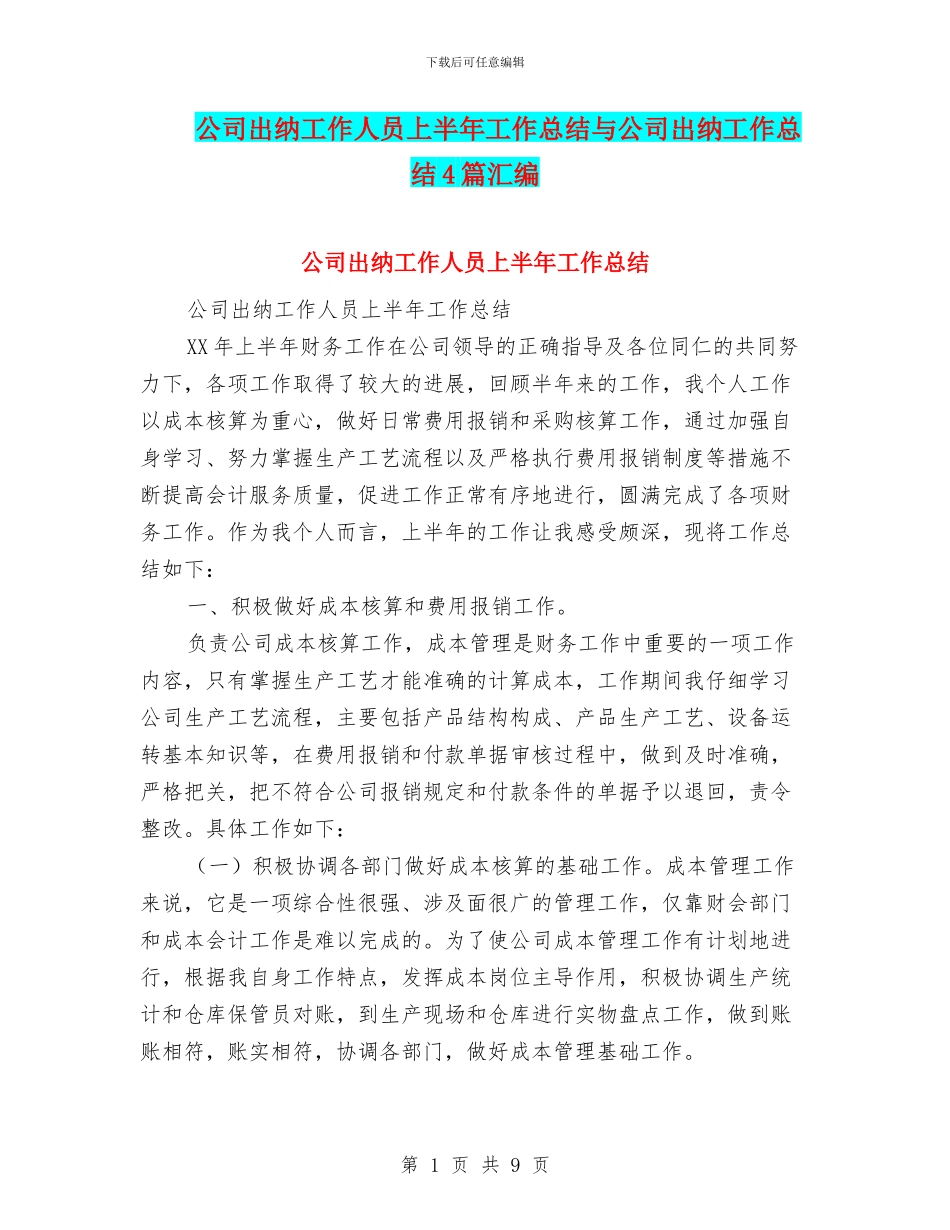 下载后可任意编辑

公司出纳工作人员上半年工作总结与公司出纳工作总结4篇汇编

公司出纳工作人员上半年工作总结

公司出纳工作人员上半年工作总结

XX年上半年财务工作在公司领导的正确指导及各位同仁的共同努力下，各项工作取得了较大的进展，回顾半年来的工作，我个人工作以成本核算为重心，做好日常费用报销和采购核算工作，通过加强自身学习、努力掌握生产工艺流程以及严格执行费用报销制度等措施不断提高会计服务质量，促进工作正常有序地进行，圆满完成了各项财务工作。作为我个人而言，上半年的工作让我感受颇深，现将工作总结如下：

一、积极做好成本核算和费用报销工作。

负责公司成本核算工作，成本管理是财务工作中重要的一项工作内容，只有掌握生产工艺才能准确的计算成本，工作期间我仔细学习公司生产工艺流程，主要包括产品结构构成、产品生产工艺、设备运转基本知识等，在费用报销和付款单据审核过程中，做到及时准确，严格把关，把不符合公司报销规定和付款条件的单据予以退回，责令整改。具体工作如下：

（一）积极协调各部门做好成本核算的基础工作。成本管理工作来说，它是一项综合性很强、涉及面很广的管理工作，仅靠财会部门和成本会计工作是难以完成的。为了使公司成本管理工作有计划地进行，根据我自身工作特点，发挥成本岗位主导作用，积极协调生产统计和仓库保管员对账，到生产现场和仓库进行实物盘点工作，做到账账相符，账实相符，协调各部门，做好成本管理基础工作。

第 1 页 共 9 页